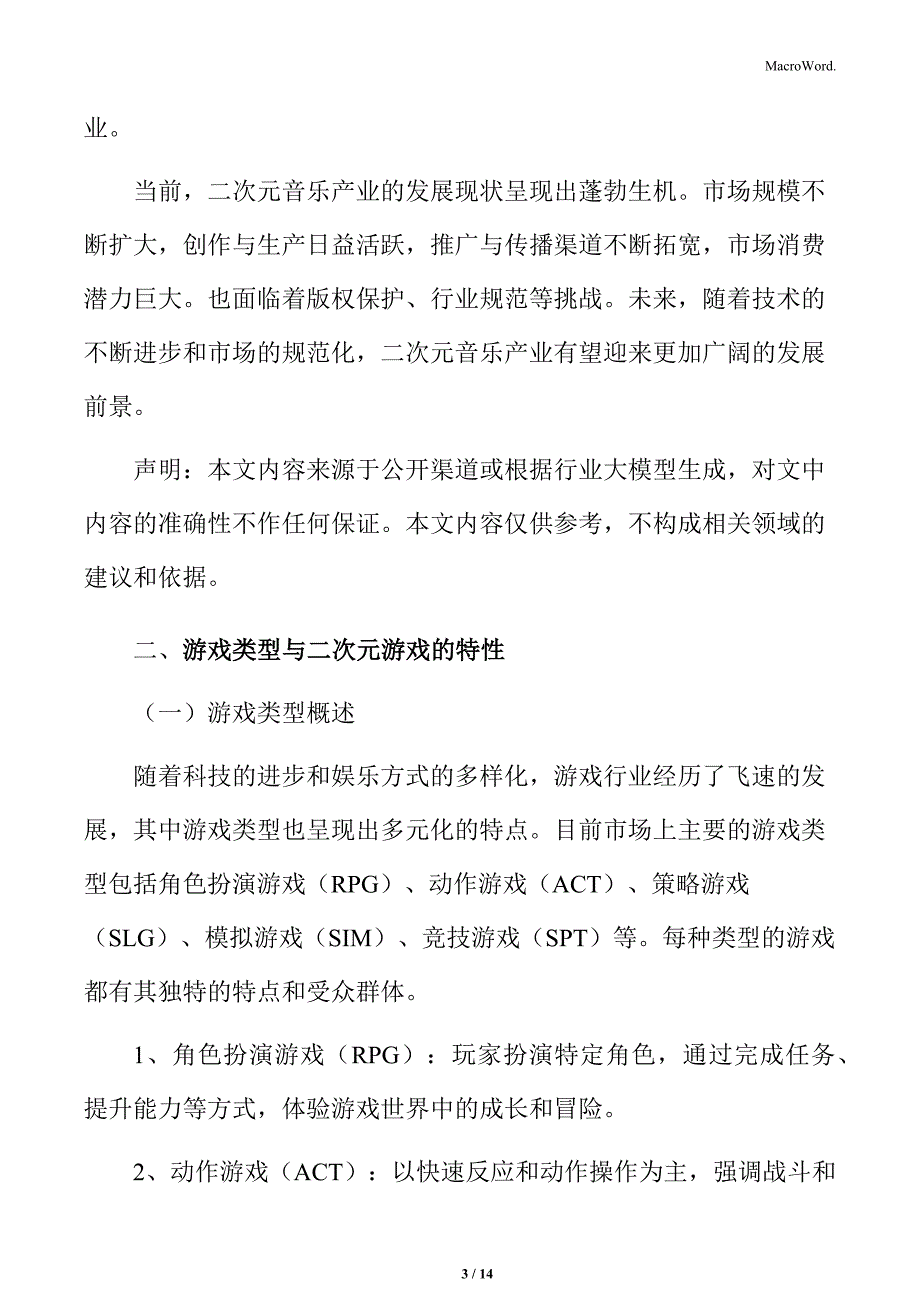 MacroWord.

业。

当前，二次元音乐产业的发展现状呈现出蓬勃生机。市场规模不断扩大，创作与生产日益活跃，推广与传播渠道不断拓宽，市场消费潜力巨大。也面临着版权保护、行业规范等挑战。未来，随着技术的不断进步和市场的规范化，二次元音乐产业有望迎来更加广阔的发展前景。

声明：本文内容来源于公开渠道或根据行业大模型生成，对文中内容的准确性不作任何保证。本文内容仅供参考，不构成相关领域的建议和依据。

二、游戏类型与二次元游戏的特性

（一）游戏类型概述

随着科技的进步和娱乐方式的多样化，游戏行业经历了飞速的发展，其中游戏类型也呈现出多元化的特点。目前市场上主要的游戏类型包括角色扮演游戏（RPG）、动作游戏（ACT）、策略游戏（SLG）、模拟游戏（SIM）、竞技游戏（SPT）等。每种类型的游戏都有其独特的特点和受众群体。

1、角色扮演游戏（RPG）：玩家扮演特定角色，通过完成任务、提升能力等方式，体验游戏世界中的成长和冒险。

2、动作游戏（ACT）：以快速反应和动作操作为主，强调战斗和

3 / 14